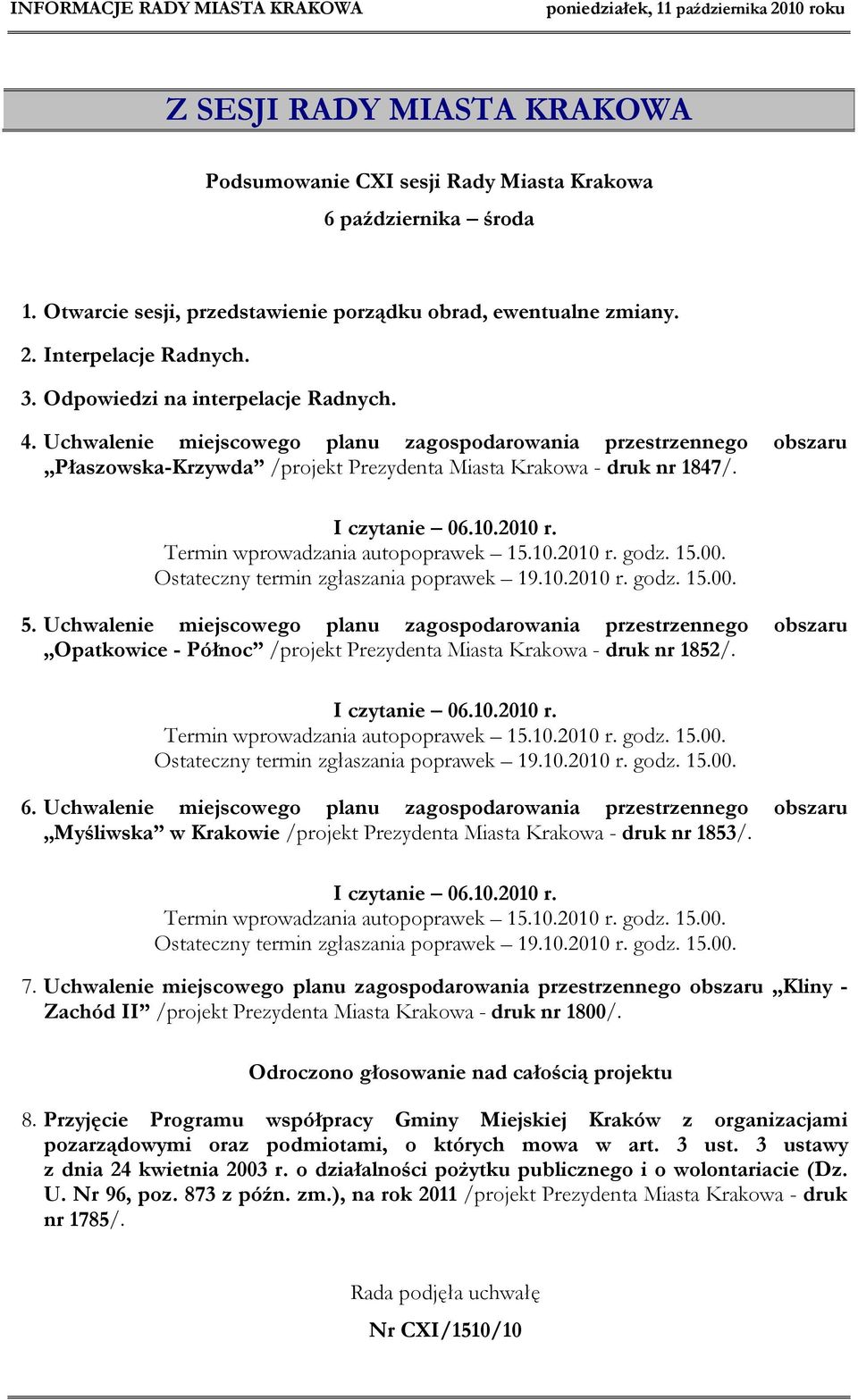 INFORMACJE RADY MIASTA KRAKOWA poniedziałek, 11 października 2010 roku

Z SESJI RADY MIASTA KRAKOWA

Podsumowanie CXI sesji Rady Miasta Krakowa
6 października – środa

1. Otwarcie sesji, przedstawienie porządku obrad, ewentualne zmiany.

2. Interpelacje Radnych.

3. Odpowiedzi na interpelacje Radnych.

4. Uchwalenie miejscowego planu zagospodarowania przestrzennego obszaru „Płaszowska-Krzywda” /projekt Prezydenta Miasta Krakowa - druk nr 1847/.

I czytanie – 06.10.2010 r.
Termin wprowadzania autopoprawek – 15.10.2010 r. godz. 15.00.
Ostateczny termin zgłaszania poprawek – 19.10.2010 r. godz. 15.00.

5. Uchwalenie miejscowego planu zagospodarowania przestrzennego obszaru „Opatkowice - Północ” /projekt Prezydenta Miasta Krakowa - druk nr 1852/.

I czytanie – 06.10.2010 r.
Termin wprowadzania autopoprawek – 15.10.2010 r. godz. 15.00.
Ostateczny termin zgłaszania poprawek – 19.10.2010 r. godz. 15.00.

6. Uchwalenie miejscowego planu zagospodarowania przestrzennego obszaru „Myśliwska” w Krakowie /projekt Prezydenta Miasta Krakowa - druk nr 1853/.

I czytanie – 06.10.2010 r.
Termin wprowadzania autopoprawek – 15.10.2010 r. godz. 15.00.
Ostateczny termin zgłaszania poprawek – 19.10.2010 r. godz. 15.00.

7. Uchwalenie miejscowego planu zagospodarowania przestrzennego obszaru „Kliny - Zachód II” /projekt Prezydenta Miasta Krakowa - druk nr 1800/.

Odroczono głosowanie nad całością projektu

8. Przyjęcie Programu współpracy Gminy Miejskiej Kraków z organizacjami pozarządowymi oraz podmiotami, o których mowa w art. 3 ust. 3 ustawy z dnia 24 kwietnia 2003 r. o działalności pożytku publicznego i o wolontariacie (Dz. U. Nr 96, poz. 873 z późn. zm.), na rok 2011 /projekt Prezydenta Miasta Krakowa - druk nr 1785/.

Rada podjęła uchwałę

Nr CXI/1510/10